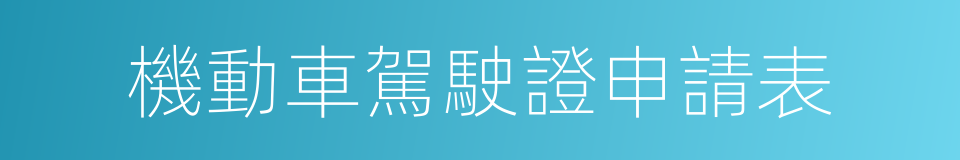 機動車駕駛證申請表